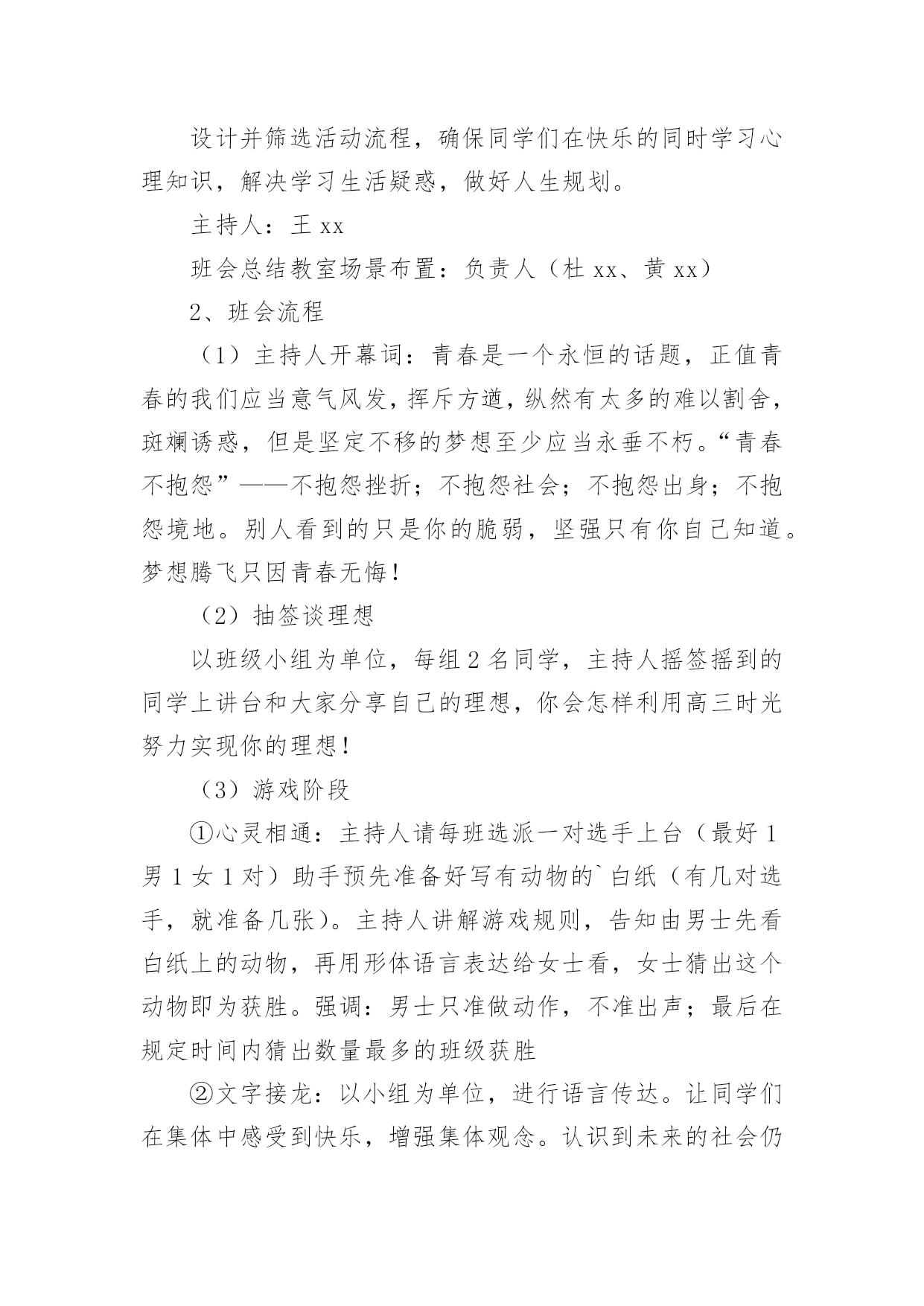 设计并筛选活动流程，确保同学们在快乐的同时学习心理知识，解决学习生活疑惑，做好人生规划。

主持人：王 xx

班会总结教室场景布置：负责人（杜 xx、黄 xx）

2、班会流程

（1）主持人开幕词：青春是一个永恒的话题，正值青春的我们应当意气风发，挥斥方遒，纵然有太多的难以割舍，斑斓诱惑，但是坚定不移的梦想至少应当永垂不朽。“青春不抱怨”——不抱怨挫折；不抱怨社会；不抱怨出身；不抱怨境地。别人看到的只是你的脆弱，坚强只有你自己知道。梦想腾飞只因青春无悔！

（2）抽签谈理想

以班级小组为单位，每组 2 名同学，主持人摇签摇到的同学上讲台和大家分享自己的理想，你会怎样利用高三时光努力实现你的理想！

（3）游戏阶段

①心灵相通：主持人请每班选派一对选手上台（最好 1 男 1 女 1 对）助手预先准备好写有动物的`白纸（有几对选手，就准备几张）。主持人讲解游戏规则，告知由男士先看白纸上的动物，再用形体语言表达给女士看，女士猜出这个动物即为获胜。强调：男士只准做动作，不准出声；最后在规定时间内猜出数量最多的班级获胜

②文字接龙：以小组为单位，进行语言传达。让同学们在集体中感受到快乐，增强集体观念。认识到未来的社会仍